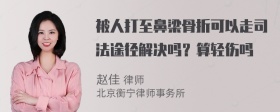 被人打至鼻梁骨折可以走司法途径解决吗？算轻伤吗

赵佳 律师
北京衡宁律师事务所